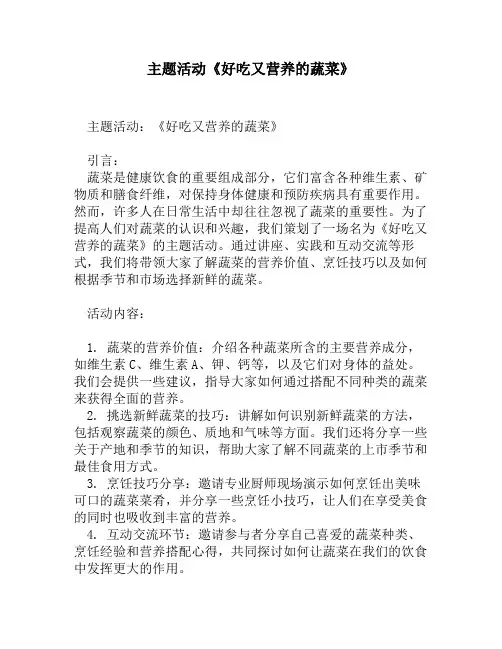 主题活动《好吃又营养的蔬菜》

主题活动：《好吃又营养的蔬菜》

引言：
蔬菜是健康饮食的重要组成部分，它们富含各种维生素、矿物质和膳食纤维，对保持身体健康和预防疾病具有重要作用。然而，许多人在日常生活中却往往忽视了蔬菜的重要性。为了提高人们对蔬菜的认识和兴趣，我们策划了一场名为《好吃又营养的蔬菜》的主题活动。通过讲座、实践和互动交流等形式，我们将带领大家了解蔬菜的营养价值、烹饪技巧以及如何根据季节和市场选择新鲜的蔬菜。

活动内容：

1. 蔬菜的营养价值：介绍各种蔬菜所含的主要营养成分，如维生素 C、维生素 A、钾、钙等，以及它们对身体的益处。我们会提供一些建议，指导大家如何通过搭配不同种类的蔬菜来获得全面的营养。
2. 挑选新鲜蔬菜的技巧：讲解如何识别新鲜蔬菜的方法，包括观察蔬菜的颜色、质地和气味等方面。我们还将分享一些关于产地和季节的知识，帮助大家了解不同蔬菜的上市季节和最佳食用方式。
3. 烹饪技巧分享：邀请专业厨师现场演示如何烹饪出美味可口的蔬菜菜肴，并分享一些烹饪小技巧，让人们在享受美食的同时也吸收到丰富的营养。
4. 互动交流环节：邀请参与者分享自己喜爱的蔬菜种类、烹饪经验和营养搭配心得，共同探讨如何让蔬菜在我们的饮食中发挥更大的作用。